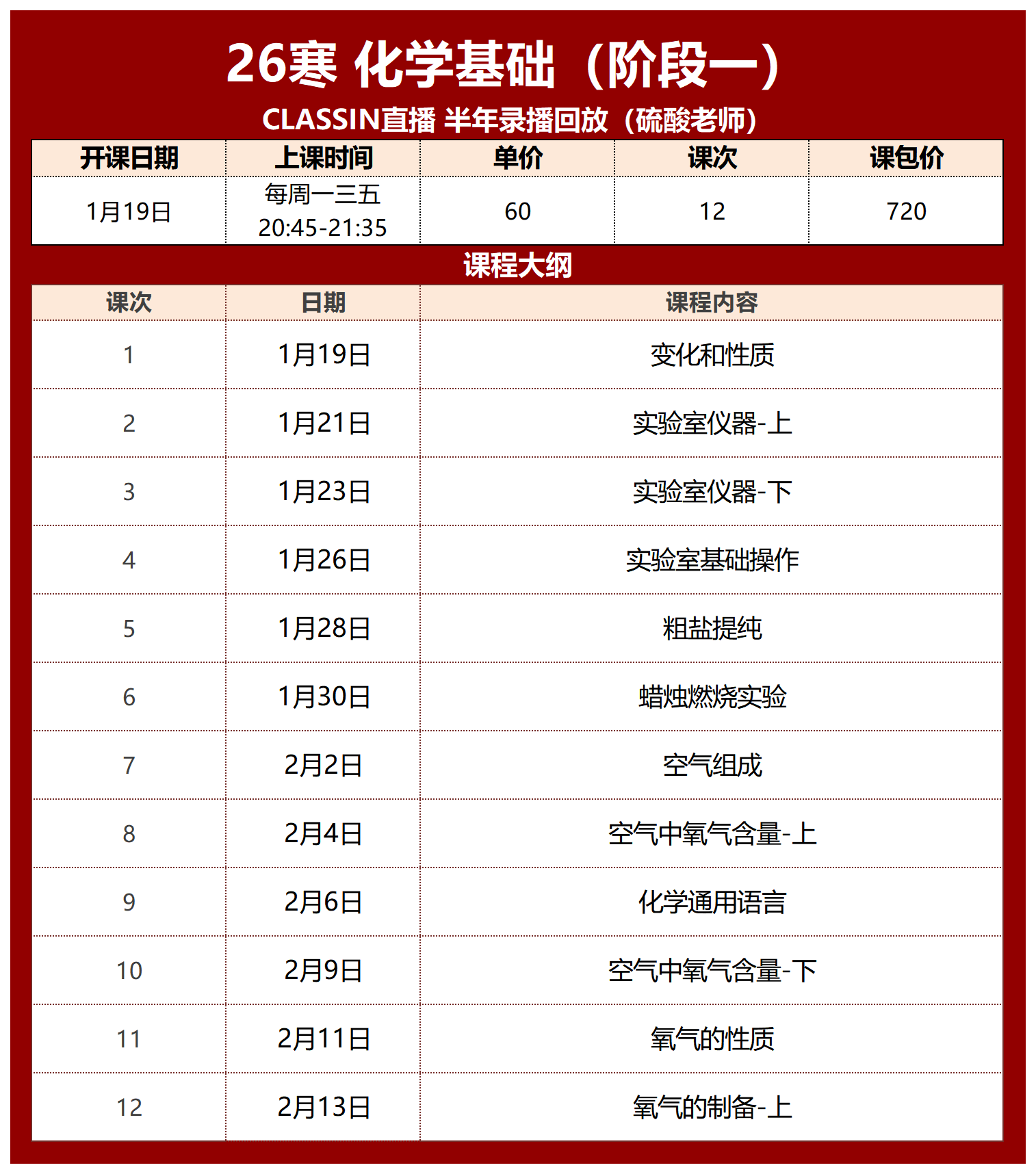 26寒 化学基础（阶段一）

CLASSIN直播 半年录播回放（硫酸老师）

| 开课日期 | 上课时间 | 单价 | 课次 | 课包价 |
|---|---|---|---|---|
| 1月19日 | 每周一三五 20:45-21:35 | 60 | 12 | 720 |

课程大纲

| 课次 | 日期 | 课程内容 |
|---|---|---|
| 1 | 1月19日 | 变化和性质 |
| 2 | 1月21日 | 实验室仪器-上 |
| 3 | 1月23日 | 实验室仪器-下 |
| 4 | 1月26日 | 实验室基础操作 |
| 5 | 1月28日 | 粗盐提纯 |
| 6 | 1月30日 | 蜡烛燃烧实验 |
| 7 | 2月2日 | 空气组成 |
| 8 | 2月4日 | 空气中氧气含量-上 |
| 9 | 2月6日 | 化学通用语言 |
| 10 | 2月9日 | 空气中氧气含量-下 |
| 11 | 2月11日 | 氧气的性质 |
| 12 | 2月13日 | 氧气的制备-上 |